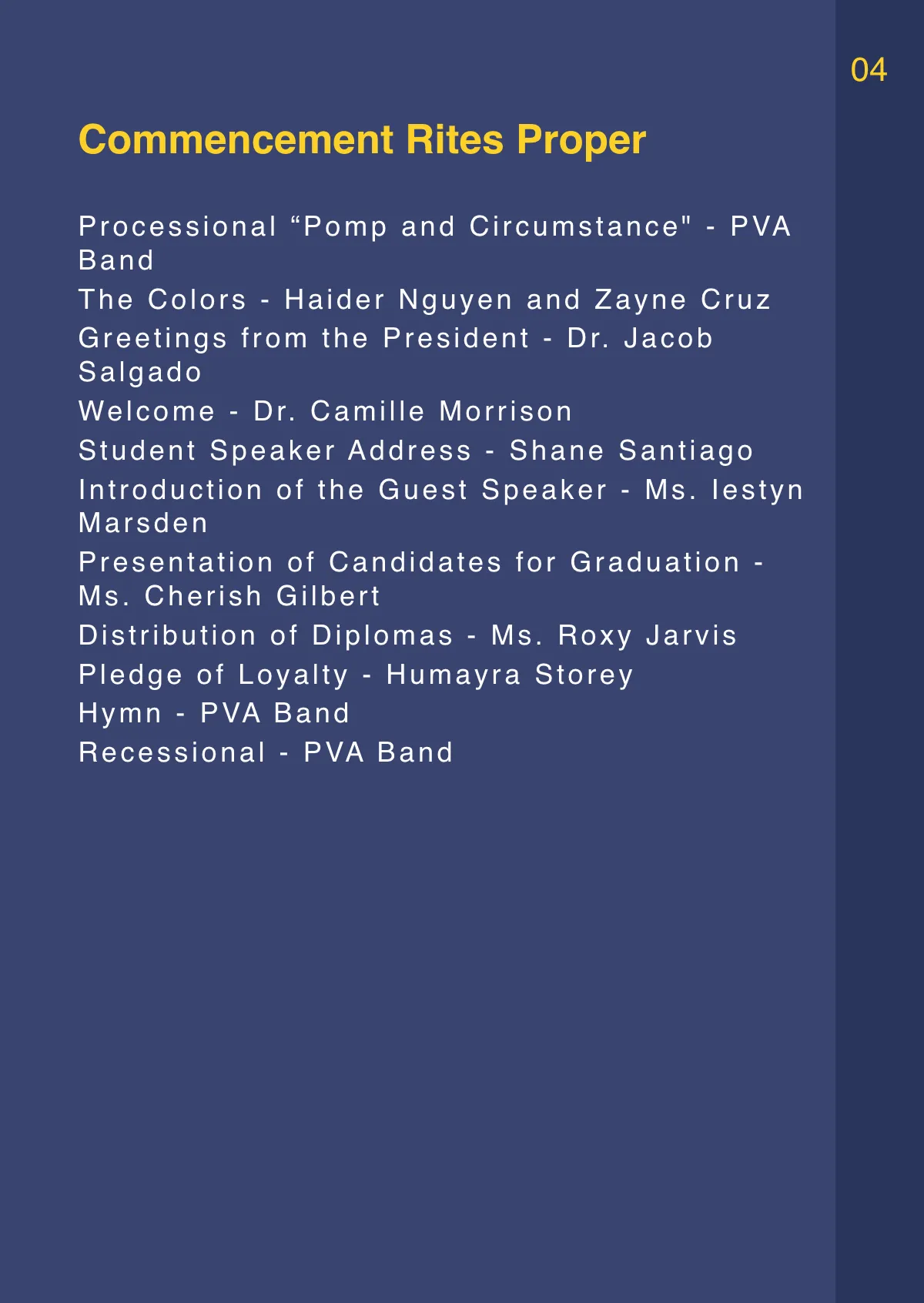 04

Commencement Rites Proper

Processional "Pomp and Circumstance" - PVA Band

The Colors - Haider Nguyen and Zayne Cruz

Greetings from the President - Dr. Jacob Salgado

Welcome - Dr. Camille Morrison

Student Speaker Address - Shane Santiago

Introduction of the Guest Speaker - Ms. Iestyn Marsden

Presentation of Candidates for Graduation - Ms. Cherish Gilbert

Distribution of Diplomas - Ms. Roxy Jarvis

Pledge of Loyalty - Humayra Storey

Hymn - PVA Band

Recessional - PVA Band